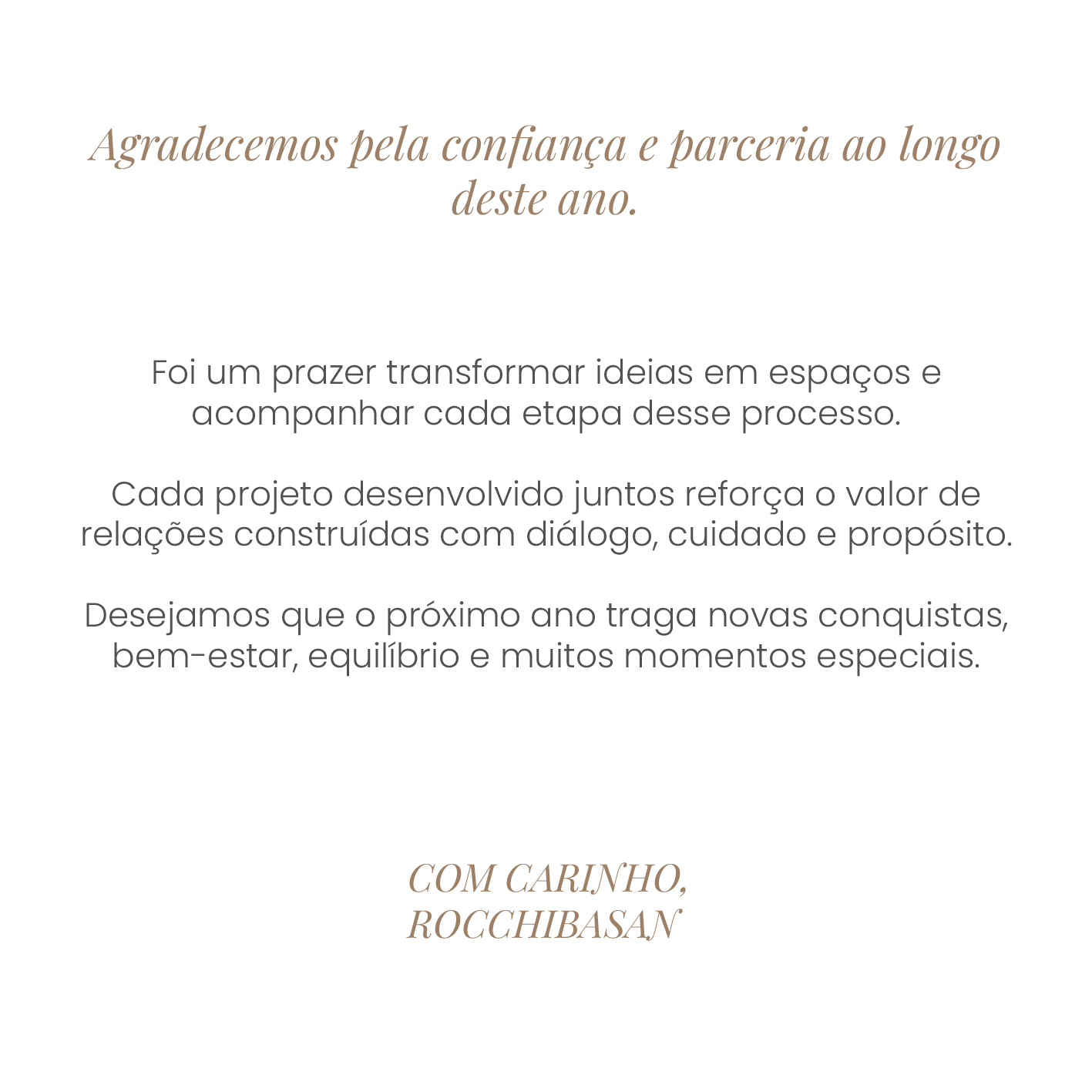 Agradecemos pela confiança e parceria ao longo deste ano.

Foi um prazer transformar ideias em espaços e acompanhar cada etapa desse processo.

Cada projeto desenvolvido juntos reforça o valor de relações construídas com diálogo, cuidado e propósito.

Desejamos que o próximo ano traga novas conquistas, bem-estar, equilíbrio e muitos momentos especiais.

COM CARINHO,
ROCCHIBASAN